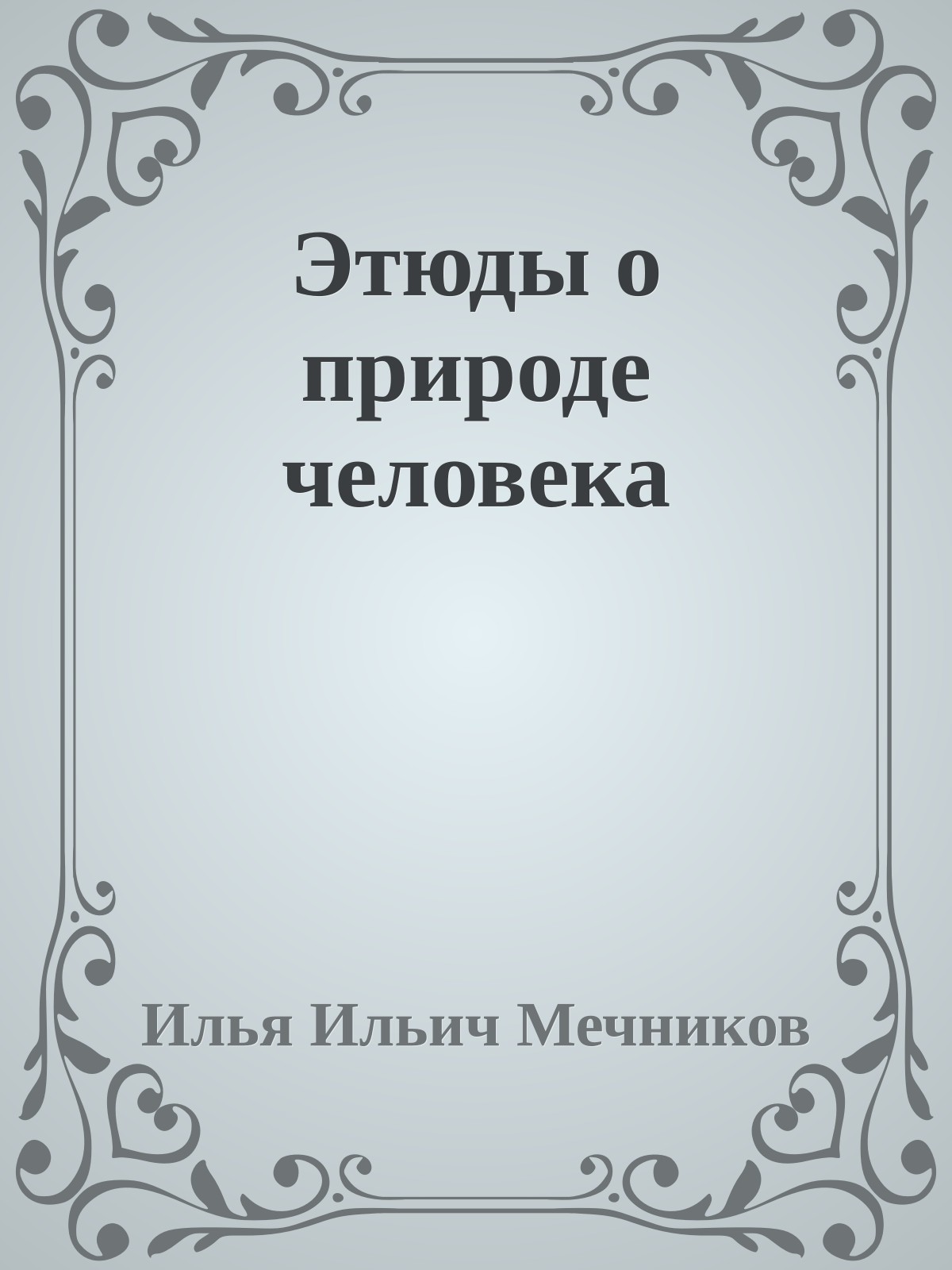 Этюды о природе человека

Илья Ильич Мечников